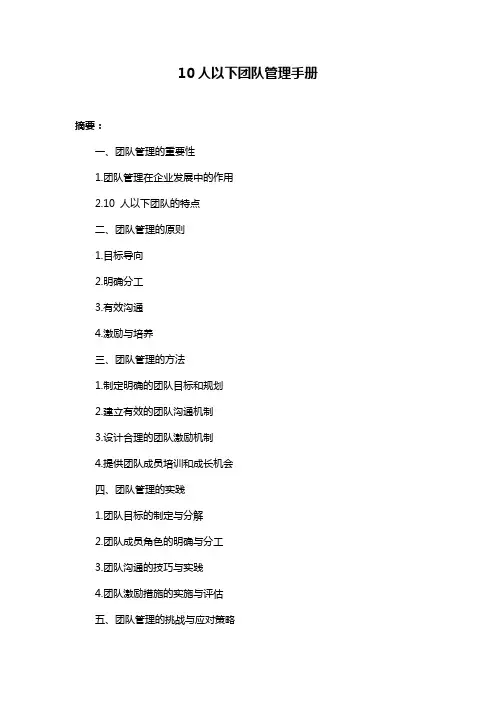 10 人以下团队管理手册

摘要：

一、团队管理的重要性

1.团队管理在企业发展中的作用

2.10 人以下团队的特点

二、团队管理的原则

1.目标导向

2.明确分工

3.有效沟通

4.激励与培养

三、团队管理的方法

1.制定明确的团队目标和规划

2.建立有效的团队沟通机制

3.设计合理的团队激励机制

4.提供团队成员培训和成长机会

四、团队管理的实践

1.团队目标的制定与分解

2.团队成员角色的明确与分工

3.团队沟通的技巧与实践

4.团队激励措施的实施与评估

五、团队管理的挑战与应对策略